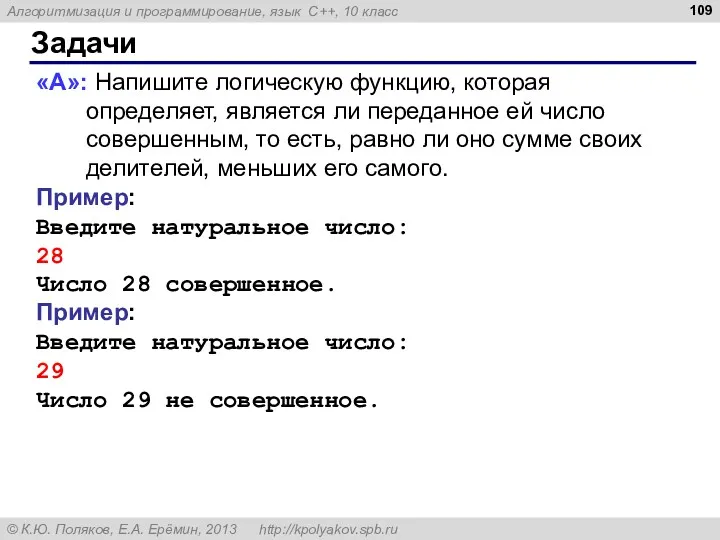 Алгоритмизация и программирование, язык C++, 10 класс

109

Задачи

«A»: Напишите логическую функцию, которая определяет, является ли переданное ей число совершенным, то есть, равно ли оно сумме своих делителей, меньших его самого.

Пример:
Введите натуральное число:
28
Число 28 совершенное.

Пример:
Введите натуральное число:
29
Число 29 не совершенное.

© К.Ю. Поляков, Е.А. Ерёмин, 2013     http://kpolyakov.spb.ru